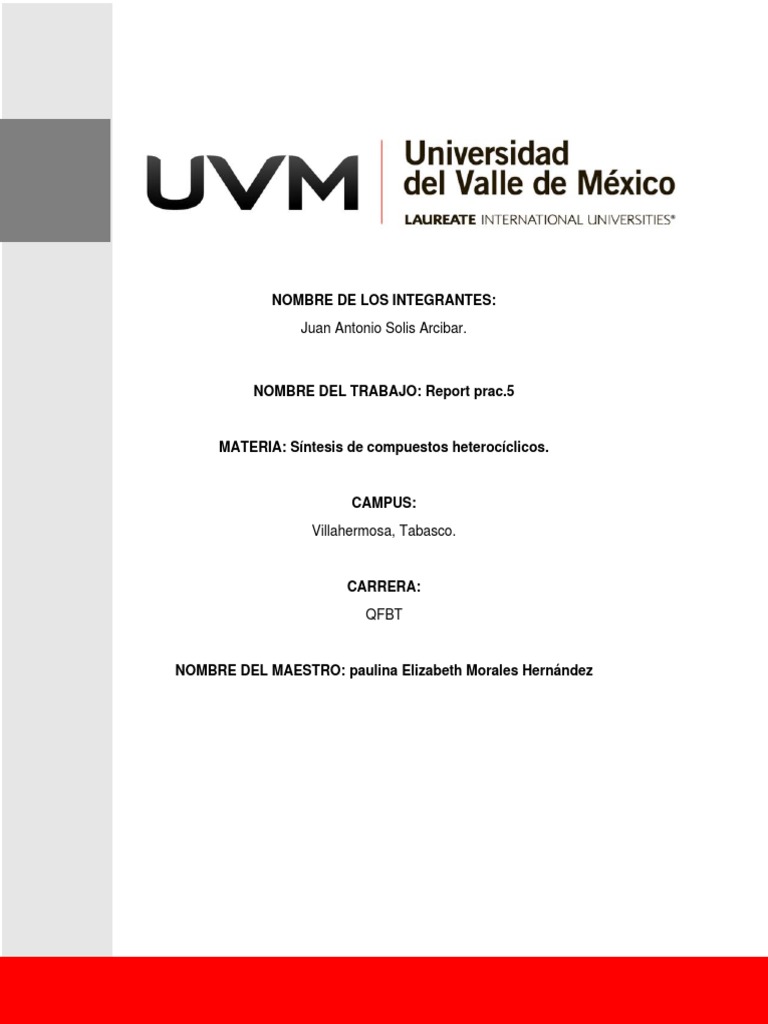 UVM
Universidad del Valle de México
LAUREATE INTERNATIONAL UNIVERSITIES®

NOMBRE DE LOS INTEGRANTES:
Juan Antonio Solis Arcibar.

NOMBRE DEL TRABAJO: Report prac.5

MATERIA: Síntesis de compuestos heterocíclicos.

CAMPUS:
Villahermosa, Tabasco.

CARRERA:
QFBT

NOMBRE DEL MAESTRO: paulina Elizabeth Morales Hernández